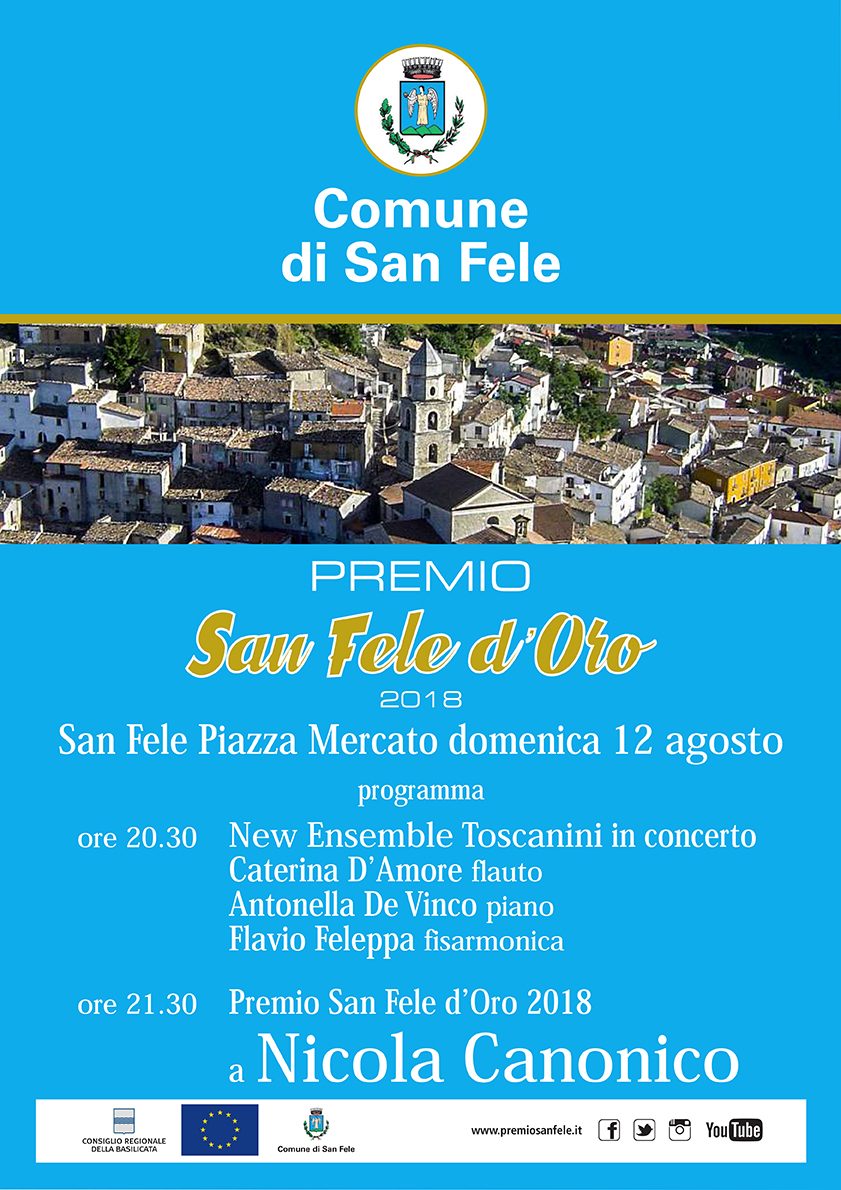 Comune di San Fele

PREMIO

San Fele d'Oro

2018

San Fele Piazza Mercato domenica 12 agosto

programma

ore 20.30 New Ensemble Toscanini in concerto
Caterina D'Amore flauto
Antonella De Vinco piano
Flavio Feleppa fisarmonica

ore 21.30 Premio San Fele d'Oro 2018
a Nicola Canonico

CONSIGLIO REGIONALE DELLA BASILICATA

Comune di San Fele

www.premiosanfele.it

YouTube